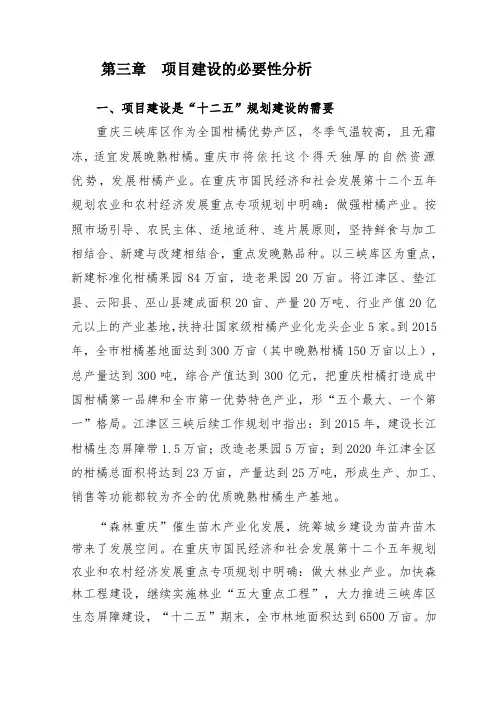 第三章　项目建设的必要性分析

一、项目建设是“十二五”规划建设的需要

重庆三峡库区作为全国柑橘优势产区，冬季气温较高，且无霜冻，适宜发展晚熟柑橘。重庆市将依托这个得天独厚的自然资源优势，发展柑橘产业。在重庆市国民经济和社会发展第十二个五年规划农业和农村经济发展重点专项规划中明确：做强柑橘产业。按照市场引导、农民主体、适地适种、连片展原则，坚持鲜食与加工相结合、新建与改建相结合，重点发晚熟品种。以三峡库区为重点，新建标准化柑橘果园84万亩，造老果园20万亩。将江津区、垫江县、云阳县、巫山县建成面积20亩、产量20万吨、行业产值20亿元以上的产业基地，扶持壮国家级柑橘产业化龙头企业5家。到2015年，全市柑橘基地面达到300万亩（其中晚熟柑橘150万亩以上），总产量达到300吨，综合产值达到300亿元，把重庆柑橘打造成中国柑橘第一品牌和全市第一优势特色产业，形“五个最大、一个第一”格局。江津区三峡后续工作规划中指出：到2015年，建设长江柑橘生态屏障带1.5万亩；改造老果园5万亩；到2020年江津全区的柑橘总面积将达到23万亩，产量达到25万吨，形成生产、加工、销售等功能都较为齐全的优质晚熟柑橘生产基地。

“森林重庆”催生苗木产业化发展，统筹城乡建设为苗卉苗木带来了发展空间。在重庆市国民经济和社会发展第十二个五年规划农业和农村经济发展重点专项规划中明确：做大林业产业。加快森林工程建设，继续实施林业“五大重点工程”，大力推进三峡库区生态屏障建设，“十二五”期末，全市林地面积达到6500万亩。加